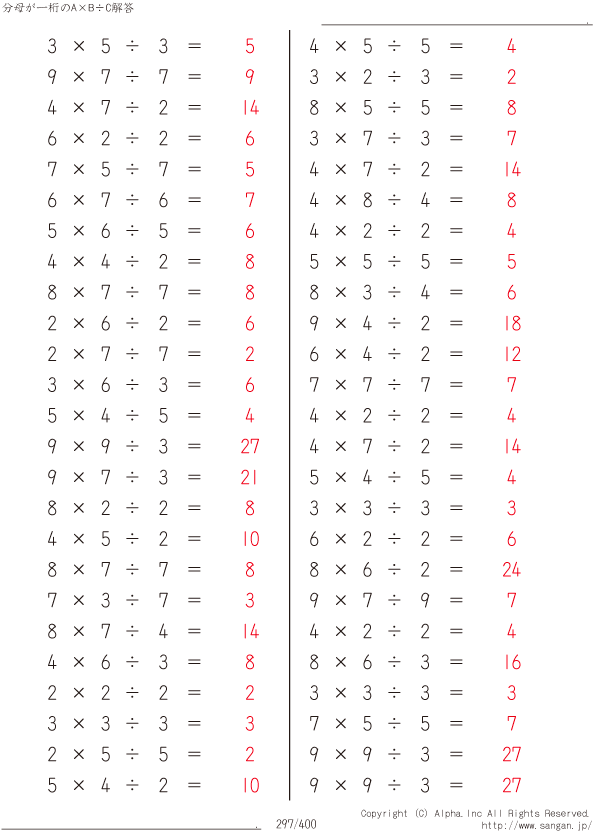 分母が一桁のA×B÷C解答

$3 \times 5 \div 3 = 5$
$9 \times 7 \div 7 = 9$
$4 \times 7 \div 2 = 14$
$6 \times 2 \div 2 = 6$
$7 \times 5 \div 7 = 5$
$6 \times 7 \div 6 = 7$
$5 \times 6 \div 5 = 6$
$4 \times 4 \div 2 = 8$
$8 \times 7 \div 7 = 8$
$2 \times 6 \div 2 = 6$
$2 \times 7 \div 7 = 2$
$3 \times 6 \div 3 = 6$
$5 \times 4 \div 5 = 4$
$9 \times 9 \div 3 = 27$
$9 \times 7 \div 3 = 21$
$8 \times 2 \div 2 = 8$
$4 \times 5 \div 2 = 10$
$8 \times 7 \div 7 = 8$
$7 \times 3 \div 7 = 3$
$8 \times 7 \div 4 = 14$
$4 \times 6 \div 3 = 8$
$2 \times 2 \div 2 = 2$
$3 \times 3 \div 3 = 3$
$2 \times 5 \div 5 = 2$
$5 \times 4 \div 2 = 10$

$4 \times 5 \div 5 = 4$
$3 \times 2 \div 3 = 2$
$8 \times 5 \div 5 = 8$
$3 \times 7 \div 3 = 7$
$4 \times 7 \div 2 = 14$
$4 \times 8 \div 4 = 8$
$4 \times 2 \div 2 = 4$
$5 \times 5 \div 5 = 5$
$8 \times 3 \div 4 = 6$
$9 \times 4 \div 2 = 18$
$6 \times 4 \div 2 = 12$
$7 \times 7 \div 7 = 7$
$4 \times 2 \div 2 = 4$
$4 \times 7 \div 2 = 14$
$5 \times 4 \div 5 = 4$
$3 \times 3 \div 3 = 3$
$6 \times 2 \div 2 = 6$
$8 \times 6 \div 2 = 24$
$9 \times 7 \div 9 = 7$
$4 \times 2 \div 2 = 4$
$8 \times 6 \div 3 = 16$
$3 \times 3 \div 3 = 3$
$7 \times 5 \div 5 = 7$
$9 \times 9 \div 3 = 27$
$9 \times 9 \div 3 = 27$

297/400
Copyright (C) Alpha.Inc All Rights Reserved.
http://www.sangan.jp/